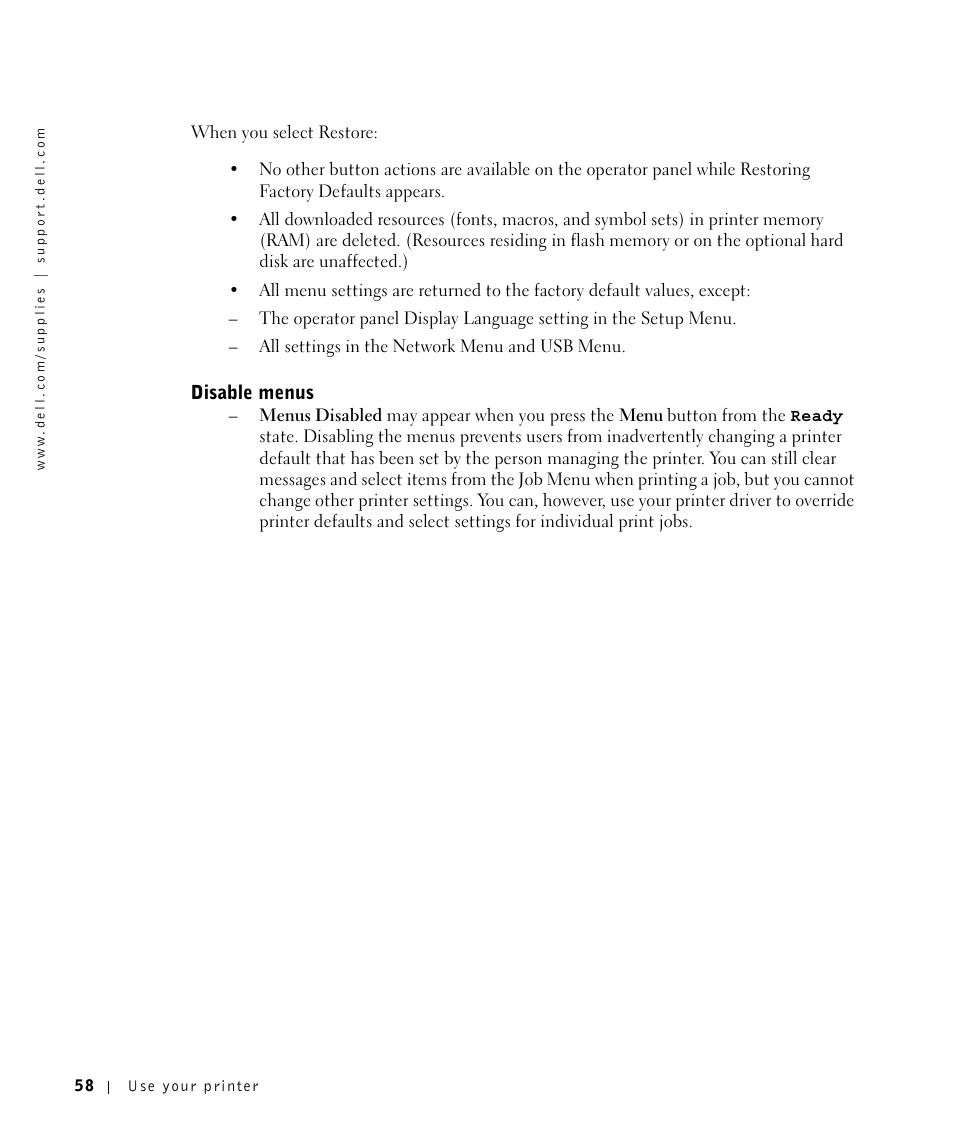 www.dell.com/supplies | support.dell.com

When you select Restore:

• No other button actions are available on the operator panel while Restoring Factory Defaults appears.

• All downloaded resources (fonts, macros, and symbol sets) in printer memory (RAM) are deleted. (Resources residing in flash memory or on the optional hard disk are unaffected.)

• All menu settings are returned to the factory default values, except:

– The operator panel Display Language setting in the Setup Menu.

– All settings in the Network Menu and USB Menu.

Disable menus

– Menus Disabled may appear when you press the Menu button from the Ready state. Disabling the menus prevents users from inadvertently changing a printer default that has been set by the person managing the printer. You can still clear messages and select items from the Job Menu when printing a job, but you cannot change other printer settings. You can, however, use your printer driver to override printer defaults and select settings for individual print jobs.

58 | Use your printer